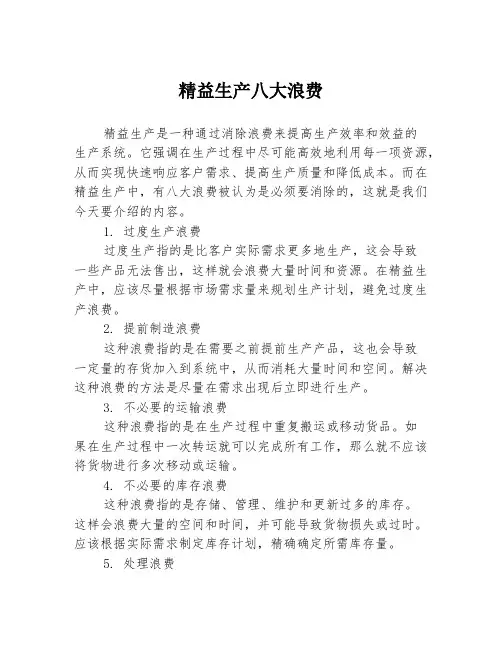 精益生产八大浪费

精益生产是一种通过消除浪费来提高生产效率和效益的生产系统。它强调在生产过程中尽可能高效地利用每一项资源，从而实现快速响应客户需求、提高生产质量和降低成本。而在精益生产中，有八大浪费被认为是必须要消除的，这就是我们今天要介绍的内容。

1. 过度生产浪费

过度生产指的是比客户实际需求更多地生产，这会导致一些产品无法售出，这样就会浪费大量时间和资源。在精益生产中，应该尽量根据市场需求量来规划生产计划，避免过度生产浪费。

2. 提前制造浪费

这种浪费指的是在需要之前提前生产产品，这也会导致一定量的存货加入到系统中，从而消耗大量时间和空间。解决这种浪费的方法是尽量在需求出现后立即进行生产。

3. 不必要的运输浪费

这种浪费指的是在生产过程中重复搬运或移动货品。如果在生产过程中一次转运就可以完成所有工作，那么就不应该将货物进行多次移动或运输。

4. 不必要的库存浪费

这种浪费指的是存储、管理、维护和更新过多的库存。这样会浪费大量的空间和时间，并可能导致货物损失或过时。应该根据实际需求制定库存计划，精确确定所需库存量。

5. 处理浪费